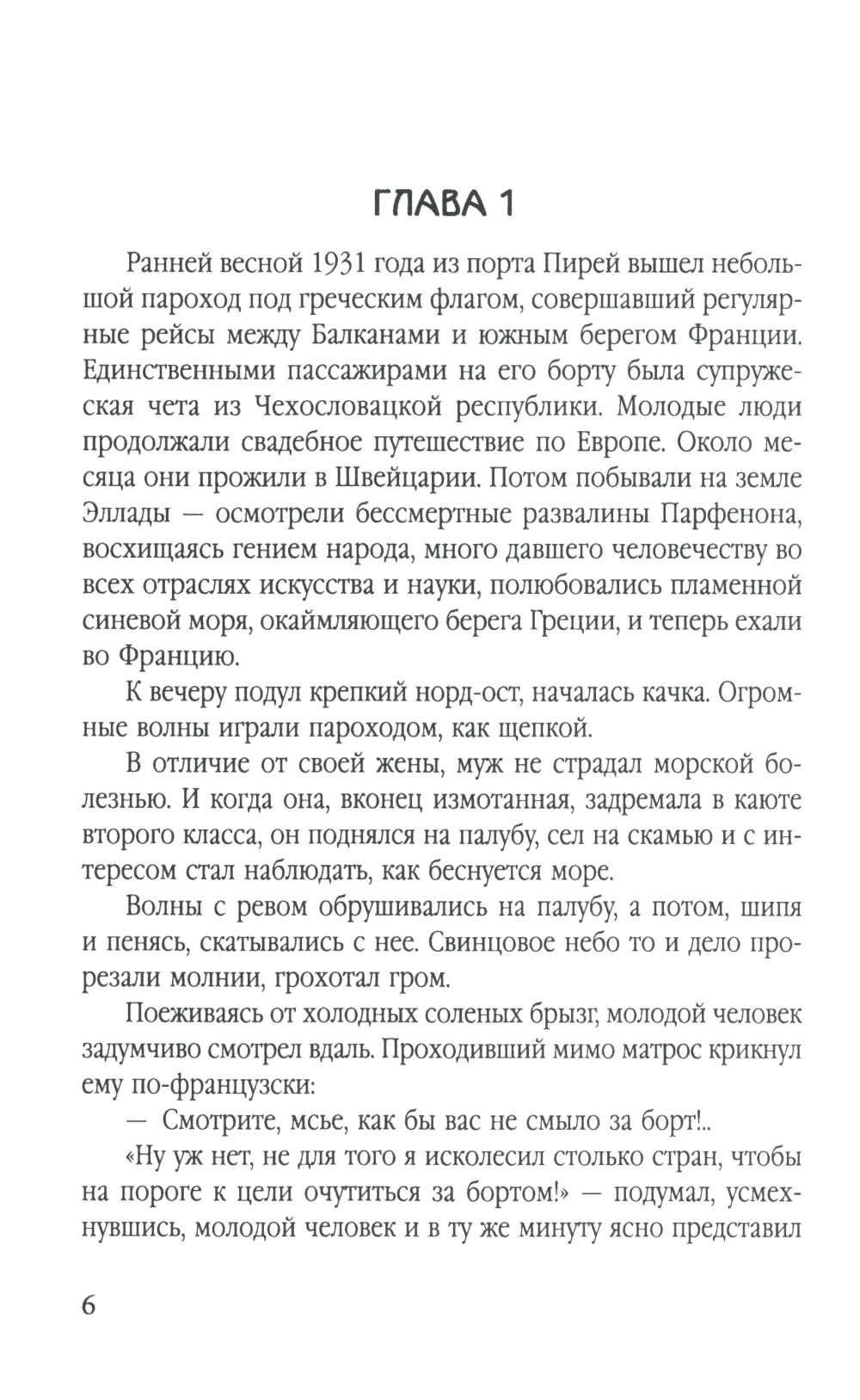 ГЛАВА 1

Ранней весной 1931 года из порта Пирей вышел небольшой пароход под греческим флагом, совершавший регулярные рейсы между Балканами и южным берегом Франции. Единственными пассажирами на его борту была супружеская чета из Чехословацкой республики. Молодые люди продолжали свадебное путешествие по Европе. Около месяца они прожили в Швейцарии. Потом побывали на земле Эллады — осмотрели бессмертные развалины Парфенона, восхищаясь гением народа, много давшего человечеству во всех отраслях искусства и науки, полюбовались пламенной синевой моря, окаймляющего берега Греции, и теперь ехали во Францию.

К вечеру подул крепкий норд-ост, началась качка. Огромные волны играли пароходом, как щепкой.

В отличие от своей жены, муж не страдал морской болезнью. И когда она, вконец измотанная, задремала в каюте второго класса, он поднялся на палубу, сел на скамью и с интересом стал наблюдать, как беснуется море.

Волны с ревом обрушивались на палубу, а потом, шипя и пенясь, скатывались с нее. Свинцовое небо то и дело прорезали молнии, грохотал гром.

Поеживаясь от холодных соленых брызг, молодой человек задумчиво смотрел вдаль. Проходивший мимо матрос крикнул ему по-французски:

— Смотрите, мсье, как бы вас не смыло за борт!..

«Ну уж нет, не для того я исколесил столько стран, чтобы на пороге к цели очутиться за бортом!» — подумал, усмехнувшись, молодой человек и в ту же минуту ясно представил

6